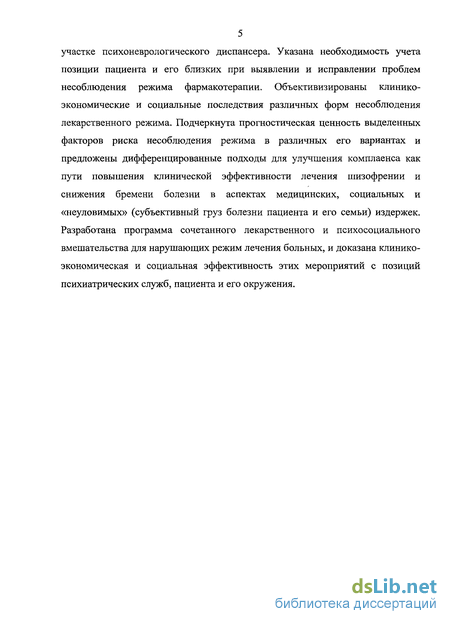 5

участке психоневрологического диспансера. Указана необходимость учета позиции пациента и его близких при выявлении и исправлении проблем несоблюдения режима фармакотерапии. Объективизированы клинико-экономические и социальные последствия различных форм несоблюдения лекарственного режима. Подчеркнута прогностическая ценность выделенных факторов риска несоблюдения режима в различных его вариантах и предложены дифференцированные подходы для улучшения комплаенса как пути повышения клинической эффективности лечения шизофрении и снижения бремени болезни в аспектах медицинских, социальных и «неуловимых» (субъективный груз болезни пациента и его семьи) издержек. Разработана программа сочетанного лекарственного и психосоциального вмешательства для нарушающих режим лечения больных, и доказана клинико-экономическая и социальная эффективность этих мероприятий с позиций психиатрических служб, пациента и его окружения.

dsLib.net
библиотека диссертаций